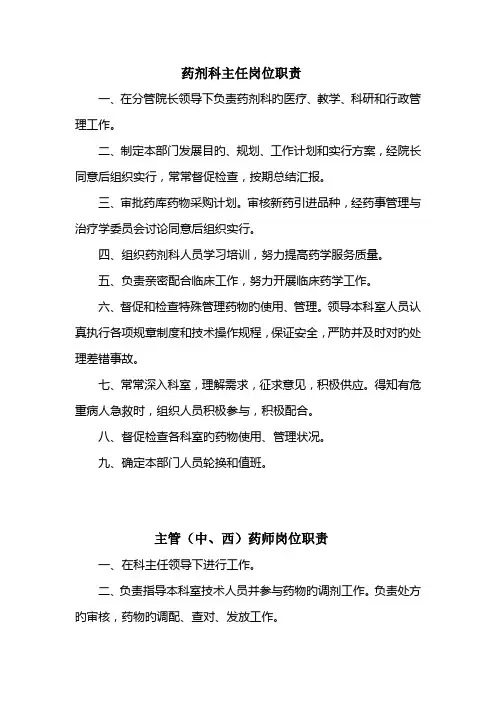 药剂科主任岗位职责

一、在分管院长领导下负责药剂科的医疗、教学、科研和行政管理工作。

二、制定本部门发展目的、规划、工作计划和实行方案，经院长同意后组织实行，常常督促检查，按期总结汇报。

三、审批药库药物采购计划。审核新药引进品种，经药事管理与治疗学委员会讨论同意后组织实行。

四、组织药剂科人员学习培训，努力提高药学服务质量。

五、负责亲密配合临床工作，努力开展临床药学工作。

六、督促和检查特殊管理药物的使用、管理。领导本科室人员认真执行各项规章制度和技术操作规程，保证安全，严防并及时对的处理差错事故。

七、常常深入科室，理解需求，征求意见，积极供应。得知有危重病人急救时，组织人员积极参与，积极配合。

八、督促检查各科室的药物使用、管理状况。

九、确定本部门人员轮换和值班。

主管（中、西）药师岗位职责

一、在科主任领导下进行工作。

二、负责指导本科室技术人员并参与药物的调剂工作。负责处方的审核，药物的调配、查对、发放工作。